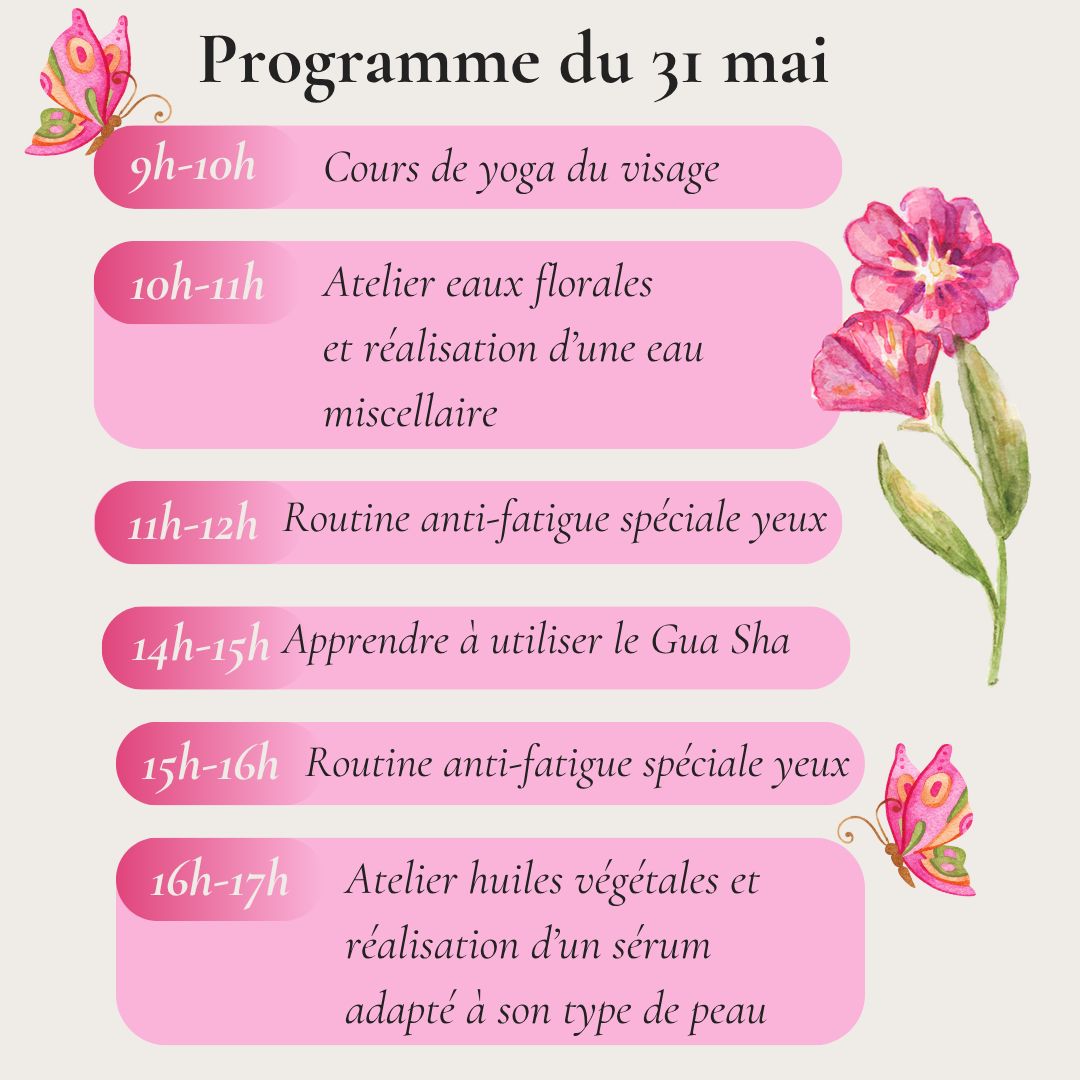 Programme du 31 mai

9h-10h Cours de yoga du visage

10h-11h Atelier eaux florales et réalisation d'une eau miscellaire

11h-12h Routine anti-fatigue spéciale yeux

14h-15h Apprendre à utiliser le Gua Sha

15h-16h Routine anti-fatigue spéciale yeux

16h-17h Atelier huiles végétales et réalisation d'un sérum adapté à son type de peau